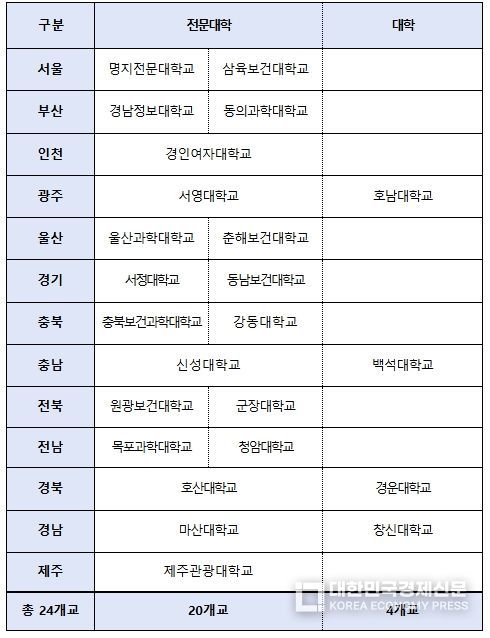 | 구분 | 전문대학 | | 대학 |
|---|---|---|---|
| 서울 | 명지전문대학교 | 삼육보건대학교 | |
| 부산 | 경남정보대학교 | 동의과학대학교 | |
| 인천 | 경인여자대학교 | | |
| 광주 | 서영대학교 | | 호남대학교 |
| 울산 | 울산과학대학교 | 춘해보건대학교 | |
| 경기 | 서정대학교 | 동남보건대학교 | |
| 충북 | 충북보건과학대학교 | 강동대학교 | |
| 충남 | 신성대학교 | | 백석대학교 |
| 전북 | 원광보건대학교 | 군장대학교 | |
| 전남 | 목포과학대학교 | 청암대학교 | |
| 경북 | 호산대학교 | | 경운대학교 |
| 경남 | 마산대학교 | | 창신대학교 |
| 제주 | 제주관광대학교 | | |
| 총 24개교 | 20개교 | | 4개교 |

대한민국경제신문
KOREA ECONOMY PRESS